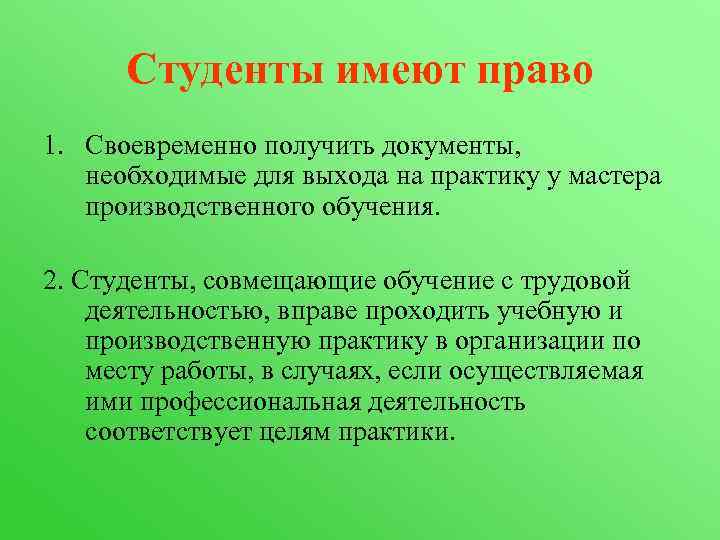 Студенты имеют право

1. Своевременно получить документы, необходимые для выхода на практику у мастера производственного обучения.

2. Студенты, совмещающие обучение с трудовой деятельностью, вправе проходить учебную и производственную практику в организации по месту работы, в случаях, если осуществляемая ими профессиональная деятельность соответствует целям практики.